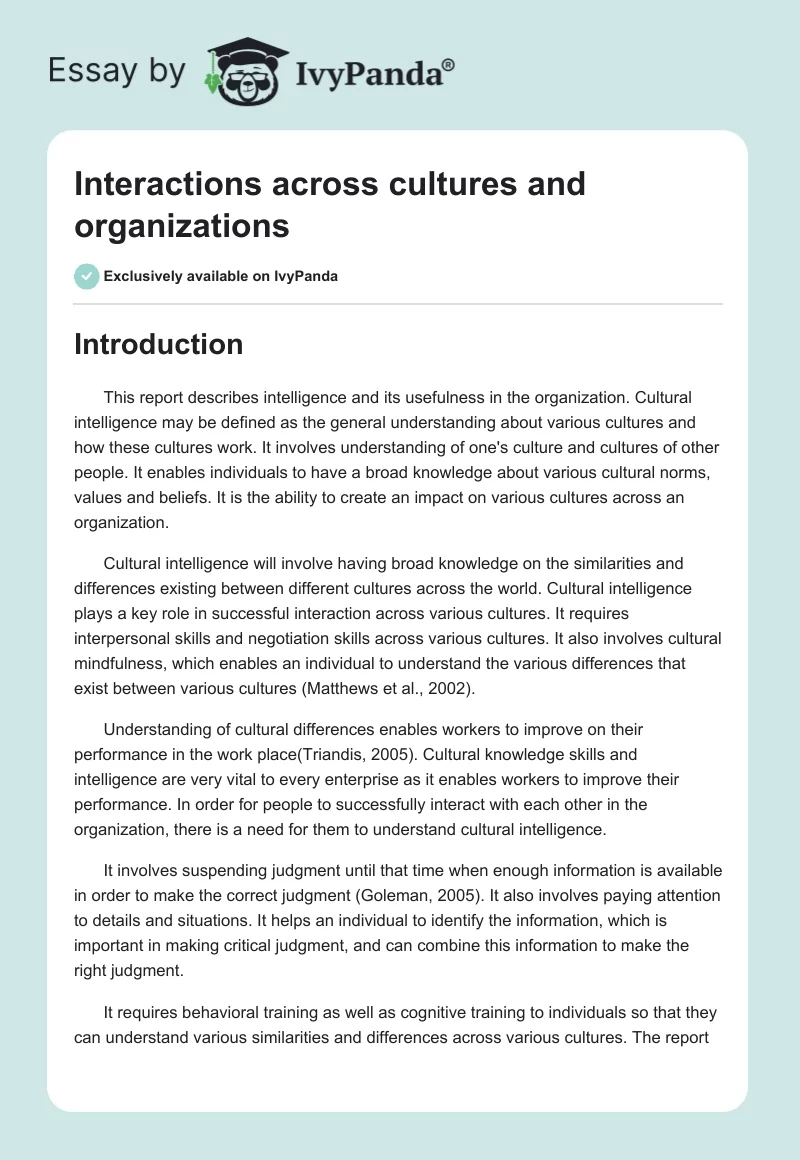 Essay by IvyPanda®

Interactions across cultures and organizations

Exclusively available on IvyPanda

Introduction

This report describes intelligence and its usefulness in the organization. Cultural intelligence may be defined as the general understanding about various cultures and how these cultures work. It involves understanding of one's culture and cultures of other people. It enables individuals to have a broad knowledge about various cultural norms, values and beliefs. It is the ability to create an impact on various cultures across an organization.

Cultural intelligence will involve having broad knowledge on the similarities and differences existing between different cultures across the world. Cultural intelligence plays a key role in successful interaction across various cultures. It requires interpersonal skills and negotiation skills across various cultures. It also involves cultural mindfulness, which enables an individual to understand the various differences that exist between various cultures (Matthews et al., 2002).

Understanding of cultural differences enables workers to improve on their performance in the work place(Triandis, 2005). Cultural knowledge skills and intelligence are very vital to every enterprise as it enables workers to improve their performance. In order for people to successfully interact with each other in the organization, there is a need for them to understand cultural intelligence.

It involves suspending judgment until that time when enough information is available in order to make the correct judgment (Goleman, 2005). It also involves paying attention to details and situations. It helps an individual to identify the information, which is important in making critical judgment, and can combine this information to make the right judgment.

It requires behavioral training as well as cognitive training to individuals so that they can understand various similarities and differences across various cultures. The report